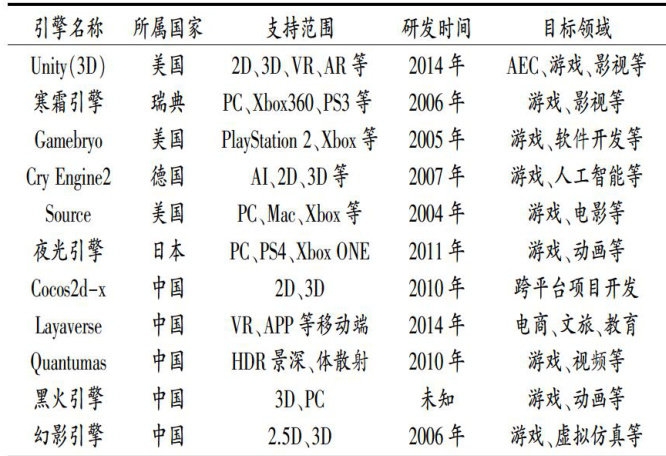 | 引擎名称 | 所属国家 | 支持范围 | 研发时间 | 目标领域 |
|---|---|---|---|---|
| Unity(3D) | 美国 | 2D、3D、VR、AR等 | 2014年 | AEC、游戏、影视等 |
| 寒霜引擎 | 瑞典 | PC、Xbox360、PS3等 | 2006年 | 游戏、影视等 |
| Gamebryo | 美国 | PlayStation 2、Xbox等 | 2005年 | 游戏、软件开发等 |
| Cry Engine2 | 德国 | AI、2D、3D等 | 2007年 | 游戏、人工智能等 |
| Source | 美国 | PC、Mac、Xbox等 | 2004年 | 游戏、电影等 |
| 夜光引擎 | 日本 | PC、PS4、Xbox ONE | 2011年 | 游戏、动画等 |
| Cocos2d-x | 中国 | 2D、3D | 2010年 | 跨平台项目开发 |
| Layaverse | 中国 | VR、APP等移动端 | 2014年 | 电商、文旅、教育 |
| Quantumas | 中国 | HDR景深、体散射 | 2010年 | 游戏、视频等 |
| 黑火引擎 | 中国 | 3D、PC | 未知 | 游戏、动画等 |
| 幻影引擎 | 中国 | 2.5D、3D | 2006年 | 游戏、虚拟仿真等 |